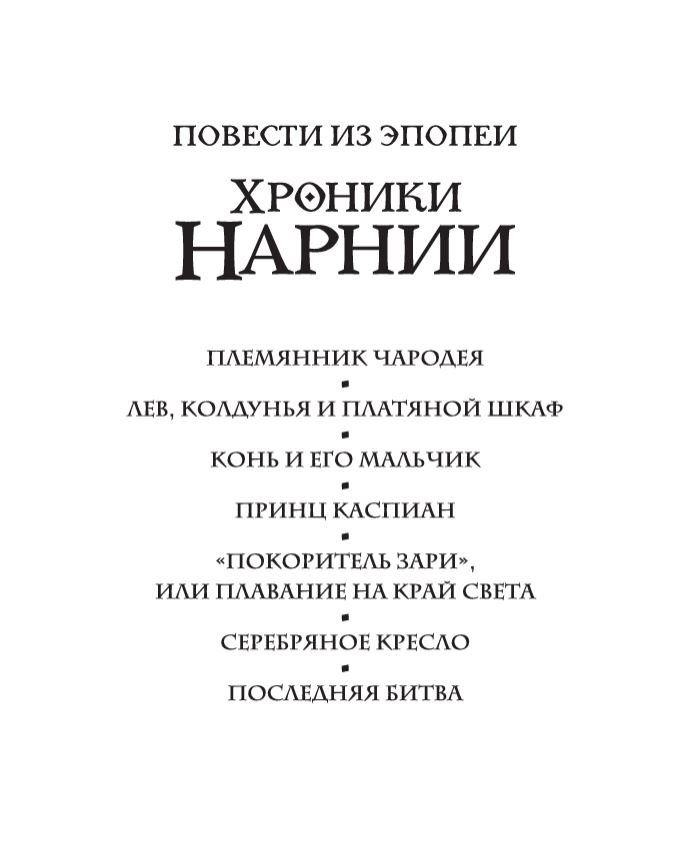 ПОВЕСТИ ИЗ ЭПОПЕИ

ХРОНИКИ НАРНИИ

ПЛЕМЯННИК ЧАРОДЕЯ

ЛЕВ, КОЛДУНЬЯ И ПЛАТЯНОЙ ШКАФ

КОНЬ И ЕГО МАЛЬЧИК

ПРИНЦ КАСПИАН

«ПОКОРИТЕЛЬ ЗАРИ», ИЛИ ПЛАВАНИЕ НА КРАЙ СВЕТА

СЕРЕБРЯНОЕ КРЕСЛО

ПОСЛЕДНЯЯ БИТВА